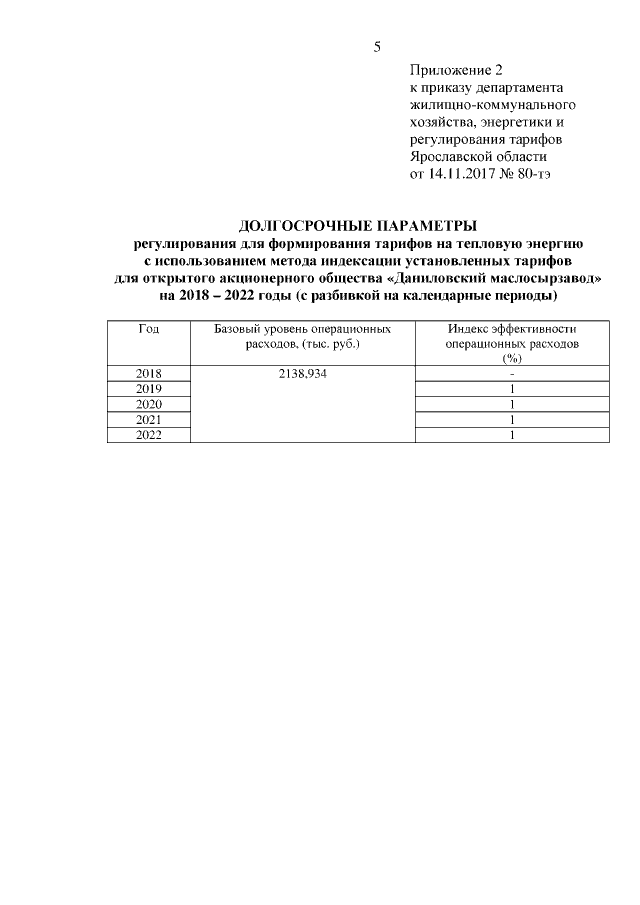 5

Приложение 2
к приказу департамента жилищно-коммунального хозяйства, энергетики и регулирования тарифов Ярославской области
от 14.11.2017 № 80-тэ

ДОЛГОСРОЧНЫЕ ПАРАМЕТРЫ
регулирования для формирования тарифов на тепловую энергию с использованием метода индексации установленных тарифов для открытого акционерного общества «Даниловский маслосырзавод» на 2018 – 2022 годы (с разбивкой на календарные периоды)

| Год | Базовый уровень операционных расходов, (тыс. руб.) | Индекс эффективности операционных расходов (%) |
|---|---|---|
| 2018 | 2138,934 | - |
| 2019 | | 1 |
| 2020 | | 1 |
| 2021 | | 1 |
| 2022 | | 1 |